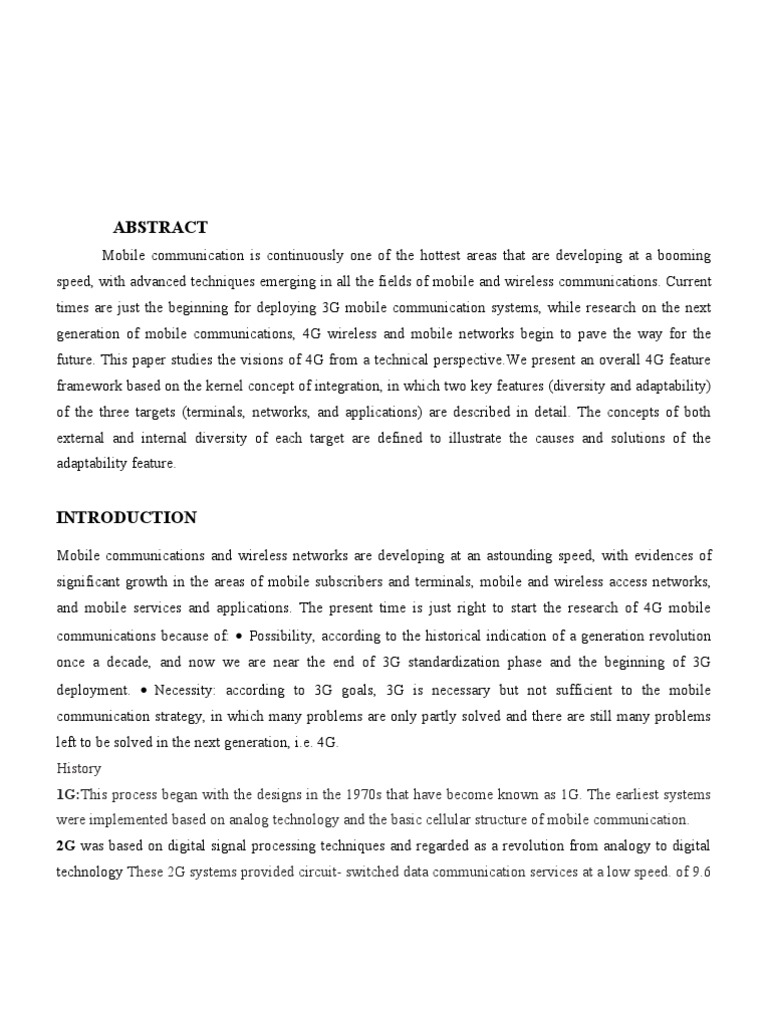 ABSTRACT

Mobile communication is continuously one of the hottest areas that are developing at a booming speed, with advanced techniques emerging in all the fields of mobile and wireless communications. Current times are just the beginning for deploying 3G mobile communication systems, while research on the next generation of mobile communications, 4G wireless and mobile networks begin to pave the way for the future. This paper studies the visions of 4G from a technical perspective.We present an overall 4G feature framework based on the kernel concept of integration, in which two key features (diversity and adaptability) of the three targets (terminals, networks, and applications) are described in detail. The concepts of both external and internal diversity of each target are defined to illustrate the causes and solutions of the adaptability feature.

INTRODUCTION

Mobile communications and wireless networks are developing at an astounding speed, with evidences of significant growth in the areas of mobile subscribers and terminals, mobile and wireless access networks, and mobile services and applications. The present time is just right to start the research of 4G mobile communications because of: • Possibility, according to the historical indication of a generation revolution once a decade, and now we are near the end of 3G standardization phase and the beginning of 3G deployment. • Necessity: according to 3G goals, 3G is necessary but not sufficient to the mobile communication strategy, in which many problems are only partly solved and there are still many problems left to be solved in the next generation, i.e. 4G.

History

1G:This process began with the designs in the 1970s that have become known as 1G. The earliest systems were implemented based on analog technology and the basic cellular structure of mobile communication.

2G was based on digital signal processing techniques and regarded as a revolution from analogy to digital technology These 2G systems provided circuit- switched data communication services at a low speed. of 9.6